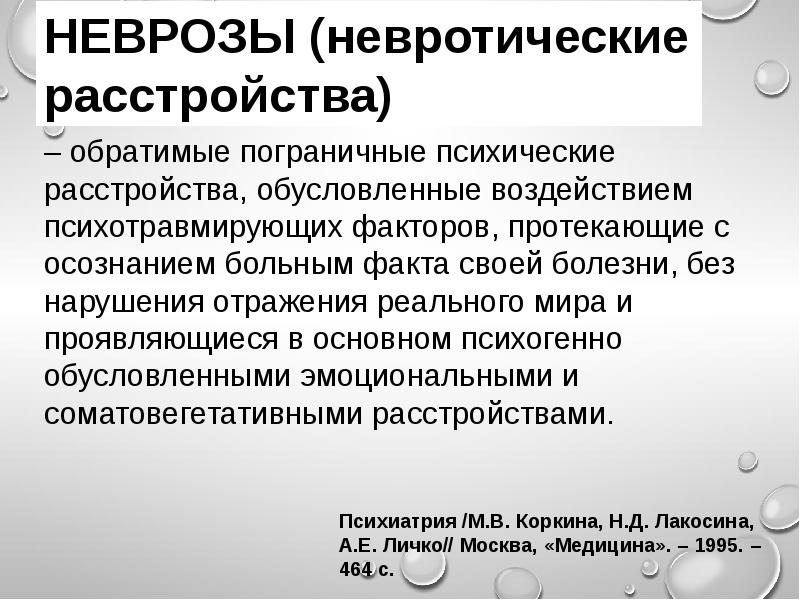 НЕВРОЗЫ (невротические расстройства)

– обратимые пограничные психические расстройства, обусловленные воздействием психотравмирующих факторов, протекающие с осознанием больным факта своей болезни, без нарушения отражения реального мира и проявляющиеся в основном психогенно обусловленными эмоциональными и соматовегетативными расстройствами.

Психиатрия /М.В. Коркина, Н.Д. Лакосина, А.Е. Личко// Москва, «Медицина». – 1995. – 464 с.